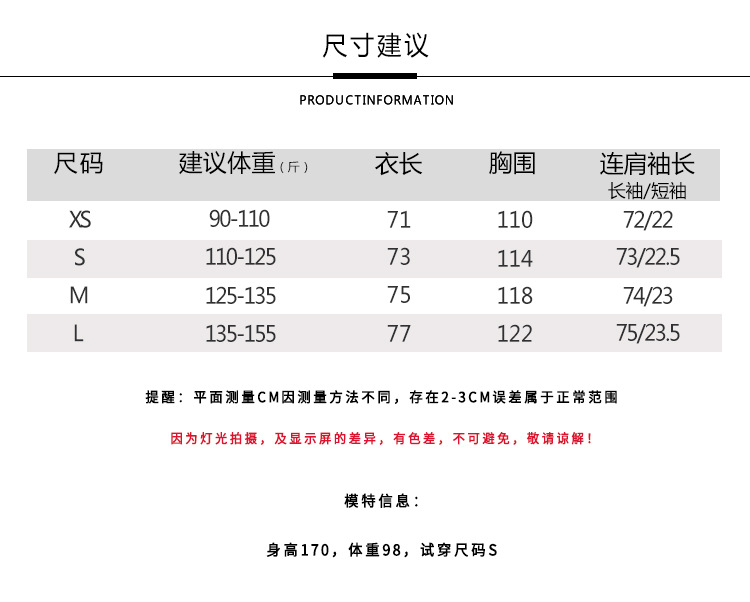 尺寸建议

PRODUCTINFORMATION

| 尺码 | 建议体重（斤） | 衣长 | 胸围 | 连肩袖长 长袖/短袖 |
|---|---|---|---|---|
| XS | 90-110 | 71 | 110 | 72/22 |
| S | 110-125 | 73 | 114 | 73/22.5 |
| M | 125-135 | 75 | 118 | 74/23 |
| L | 135-155 | 77 | 122 | 75/23.5 |

提醒：平面测量CM因测量方法不同，存在2-3CM误差属于正常范围

因为灯光拍摄，及显示屏的差异，有色差，不可避免，敬请谅解！

模特信息：

身高170，体重98，试穿尺码S